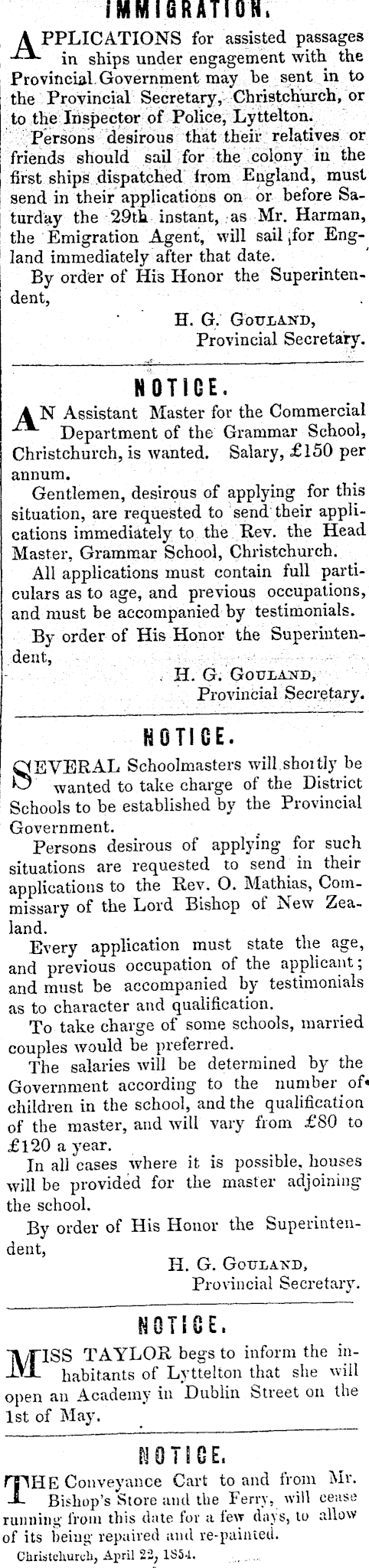 IMMIGRATION.

APPLICATIONS for assisted passages in ships under engagement with the Provincial Government may be sent in to the Provincial Secretary, Christchurch, or to the Inspector of Police, Lyttelton.

Persons desirous that their relatives or friends should sail for the colony in the first ships dispatched from England, must send in their applications on or before Saturday the 29th instant, as Mr. Harman, the Emigration Agent, will sail for England immediately after that date.

By order of His Honor the Superintendent,

H. G. GOULAND, Provincial Secretary.

NOTICE.

AN Assistant Master for the Commercial Department of the Grammar School, Christchurch, is wanted. Salary, £150 per annum.

Gentlemen, desirous of applying for this situation, are requested to send their applications immediately to the Rev. the Head Master, Grammar School, Christchurch.

All applications must contain full particulars as to age, and previous occupations, and must be accompanied by testimonials.

By order of His Honor the Superintendent,

H. G. GOULAND, Provincial Secretary.

NOTICE.

SEVERAL Schoolmasters will shortly be wanted to take charge of the District Schools to be established by the Provincial Government.

Persons desirous of applying for such situations are requested to send in their applications to the Rev. O. Mathias, Commissary of the Lord Bishop of New Zealand.

Every application must state the age, and previous occupation of the applicant; and must be accompanied by testimonials as to character and qualification.

To take charge of some schools, married couples would be preferred.

The salaries will be determined by the Government according to the number of children in the school, and the qualification of the master, and will vary from £80 to £120 a year.

In all cases where it is possible, houses will be provided for the master adjoining the school.

By order of His Honor the Superintendent,

H. G. GOULAND, Provincial Secretary.

NOTICE.

MISS TAYLOR begs to inform the inhabitants of Lyttelton that she will open an Academy in Dublin Street on the 1st of May.

NOTICE.

THE Conveyance Cart to and from Mr. Bishop's Store and the Ferry, will cease running from this date for a few days, to allow of its being repaired and re-painted.

Christchurch, April 22, 1854.